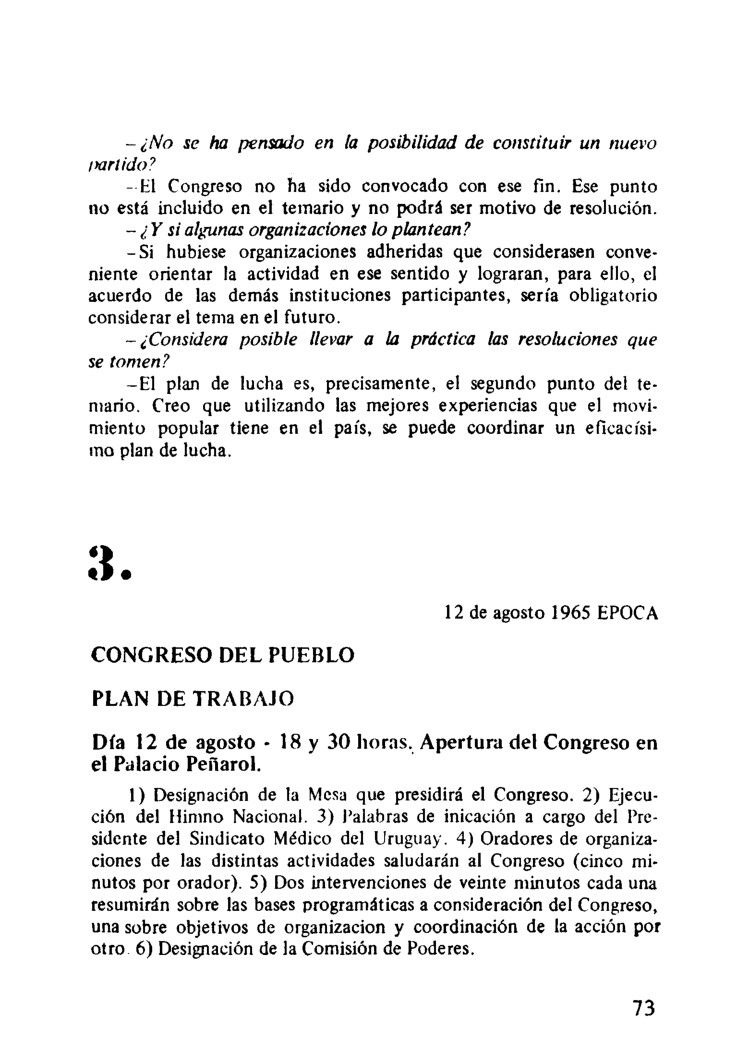 – ¿No se ha pensado en la posibilidad de constituir un nuevo partido?

– El Congreso no ha sido convocado con ese fin. Ese punto no está incluido en el temario y no podrá ser motivo de resolución.

– ¿Y si algunas organizaciones lo plantean?

– Si hubiese organizaciones adheridas que considerasen conveniente orientar la actividad en ese sentido y lograran, para ello, el acuerdo de las demás instituciones participantes, sería obligatorio considerar el tema en el futuro.

– ¿Considera posible llevar a la práctica las resoluciones que se tomen?

– El plan de lucha es, precisamente, el segundo punto del temario. Creo que utilizando las mejores experiencias que el movimiento popular tiene en el país, se puede coordinar un eficacísimo plan de lucha.

3.

12 de agosto 1965 EPOCA

CONGRESO DEL PUEBLO

PLAN DE TRABAJO

Día 12 de agosto - 18 y 30 horas. Apertura del Congreso en el Palacio Peñarol.

1) Designación de la Mesa que presidirá el Congreso. 2) Ejecución del Himno Nacional. 3) Palabras de inicación a cargo del Presidente del Sindicato Médico del Uruguay. 4) Oradores de organizaciones de las distintas actividades saludarán al Congreso (cinco minutos por orador). 5) Dos intervenciones de veinte minutos cada una resumirán sobre las bases programáticas a consideración del Congreso, una sobre objetivos de organizacion y coordinación de la acción por otro. 6) Designación de la Comisión de Poderes.

73